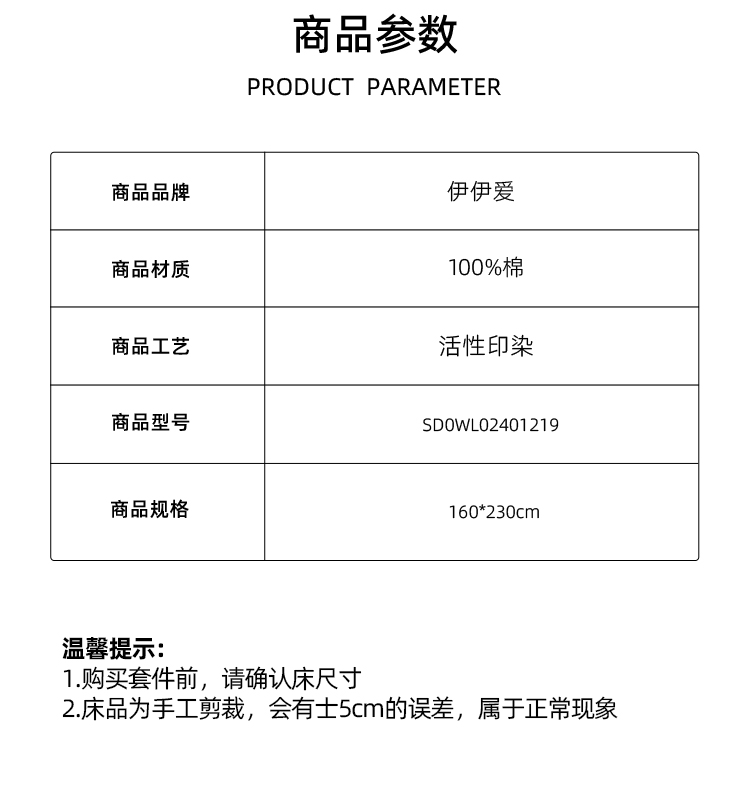 商品参数

PRODUCT PARAMETER

| 商品品牌 | 伊伊爱 |
|---|---|
| 商品材质 | 100%棉 |
| 商品工艺 | 活性印染 |
| 商品型号 | SD0WL02401219 |
| 商品规格 | 160*230cm |

温馨提示:
1.购买套件前，请确认床尺寸
2.床品为手工剪裁，会有士5cm的误差，属于正常现象